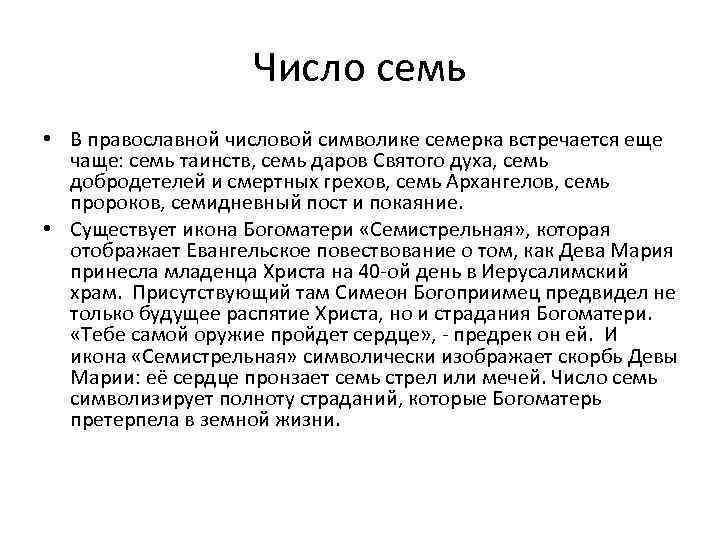 Число семь

• В православной числовой символике семерка встречается еще чаще: семь таинств, семь даров Святого духа, семь добродетелей и смертных грехов, семь Архангелов, семь пророков, семидневный пост и покаяние.

• Существует икона Богоматери «Семистрельная», которая отображает Евангельское повествование о том, как Дева Мария принесла младенца Христа на 40-ой день в Иерусалимский храм. Присутствующий там Симеон Богоприимец предвидел не только будущее распятие Христа, но и страдания Богоматери. «Тебе самой оружие пройдет сердце», - предрек он ей. И икона «Семистрельная» символически изображает скорбь Девы Марии: её сердце пронзает семь стрел или мечей. Число семь символизирует полноту страданий, которые Богоматерь претерпела в земной жизни.